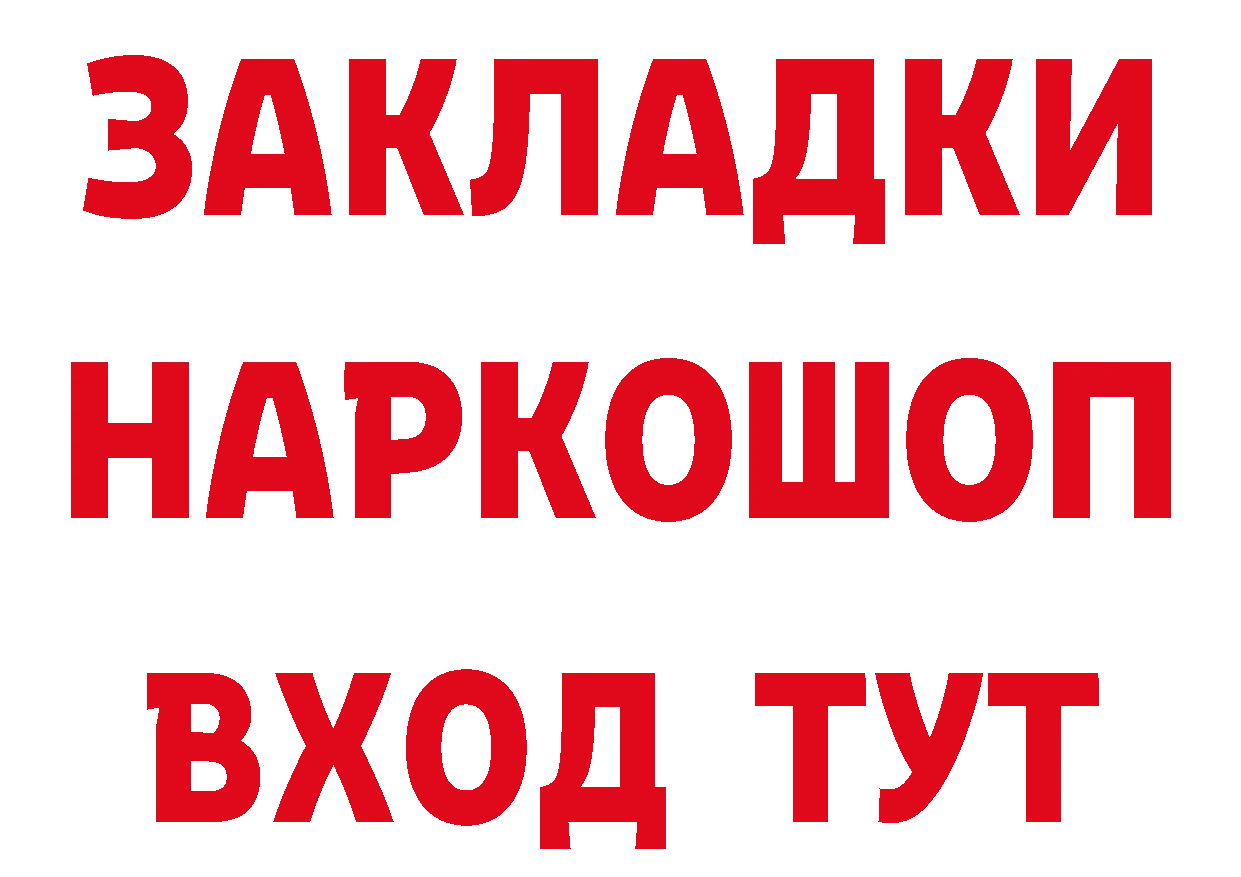 ЗАКЛАДКИ НАРКОШОП ВХОД ТУТ